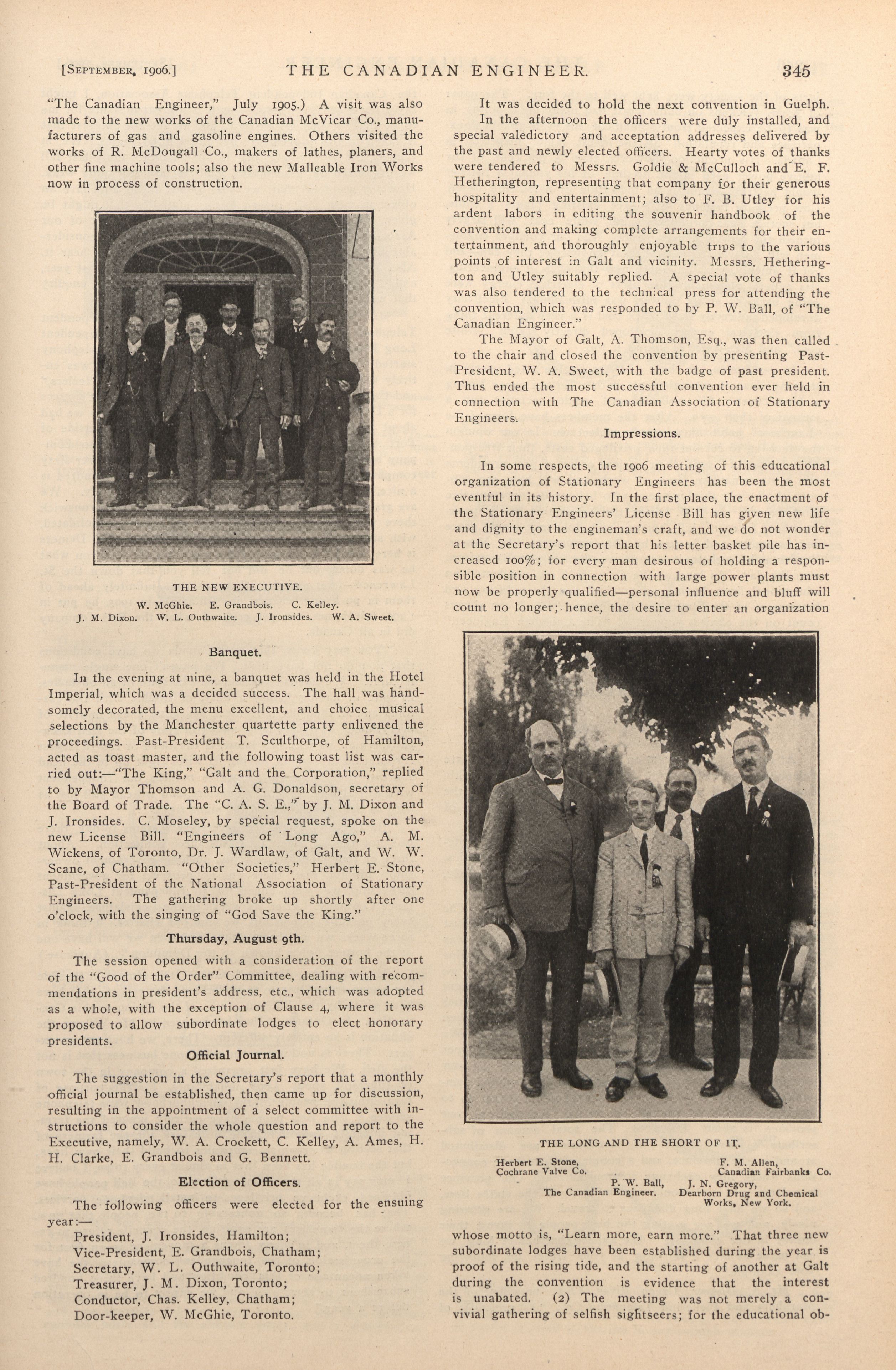 [SEPTEMBER, 1906.]    THE CANADIAN ENGINEER.    345

"The Canadian Engineer," July 1905.) A visit was also made to the new works of the Canadian McVicar Co., manufacturers of gas and gasoline engines. Others visited the works of R. McDougall Co., makers of lathes, planers, and other fine machine tools; also the new Malleable Iron Works now in process of construction.

THE NEW EXECUTIVE.
W. McGhie. E. Grandbois. C. Kelley.
J. M. Dixon. W. L. Outhwaite. J. Ironsides. W. A. Sweet.

Banquet.

In the evening at nine, a banquet was held in the Hotel Imperial, which was a decided success. The hall was handsomely decorated, the menu excellent, and choice musical selections by the Manchester quartette party enlivened the proceedings. Past-President T. Sculthorpe, of Hamilton, acted as toast master, and the following toast list was carried out:—"The King," "Galt and the Corporation," replied to by Mayor Thomson and A. G. Donaldson, secretary of the Board of Trade. The "C. A. S. E.," by J. M. Dixon and J. Ironsides. C. Moseley, by special request, spoke on the new License Bill. "Engineers of Long Ago," A. M. Wickens, of Toronto, Dr. J. Wardlaw, of Galt, and W. W. Scane, of Chatham. "Other Societies," Herbert E. Stone, Past-President of the National Association of Stationary Engineers. The gathering broke up shortly after one o'clock, with the singing of "God Save the King."

Thursday, August 9th.

The session opened with a consideration of the report of the "Good of the Order" Committee, dealing with recommendations in president's address, etc., which was adopted as a whole, with the exception of Clause 4, where it was proposed to allow subordinate lodges to elect honorary presidents.

Official Journal.

The suggestion in the Secretary's report that a monthly official journal be established, then came up for discussion, resulting in the appointment of a select committee with instructions to consider the whole question and report to the Executive, namely, W. A. Crockett, C. Kelley, A. Ames, H. H. Clarke, E. Grandbois and G. Bennett.

Election of Officers.

The following officers were elected for the ensuing year:—
President, J. Ironsides, Hamilton;
Vice-President, E. Grandbois, Chatham;
Secretary, W. L. Outhwaite, Toronto;
Treasurer, J. M. Dixon, Toronto;
Conductor, Chas. Kelley, Chatham;
Door-keeper, W. McGhie, Toronto.

It was decided to hold the next convention in Guelph.
In the afternoon the officers were duly installed, and special valedictory and acceptation addresses delivered by the past and newly elected officers. Hearty votes of thanks were tendered to Messrs. Goldie & McCulloch and E. F. Hetherington, representing that company for their generous hospitality and entertainment; also to F. B. Utley for his ardent labors in editing the souvenir handbook of the convention and making complete arrangements for their entertainment, and thoroughly enjoyable trips to the various points of interest in Galt and vicinity. Messrs. Hetherington and Utley suitably replied. A special vote of thanks was also tendered to the technical press for attending the convention, which was responded to by P. W. Ball, of "The Canadian Engineer."
The Mayor of Galt, A. Thomson, Esq., was then called to the chair and closed the convention by presenting Past-President, W. A. Sweet, with the badge of past president. Thus ended the most successful convention ever held in connection with The Canadian Association of Stationary Engineers.

Impressions.

In some respects, the 1906 meeting of this educational organization of Stationary Engineers has been the most eventful in its history. In the first place, the enactment of the Stationary Engineers' License Bill has given new life and dignity to the engineman's craft, and we do not wonder at the Secretary's report that his letter basket pile has increased 100%; for every man desirous of holding a responsible position in connection with large power plants must now be properly qualified—personal influence and bluff will count no longer; hence, the desire to enter an organization

THE LONG AND THE SHORT OF IT.
Herbert E. Stone, Cochrane Valve Co.
F. M. Allen, Canadian Fairbanks Co.
P. W. Ball, The Canadian Engineer.
J. N. Gregory, Dearborn Drug and Chemical Works, New York.

whose motto is, "Learn more, earn more." That three new subordinate lodges have been established during the year is proof of the rising tide, and the starting of another at Galt during the convention is evidence that the interest is unabated. (2) The meeting was not merely a convivial gathering of selfish sightseers; for the educational ob-